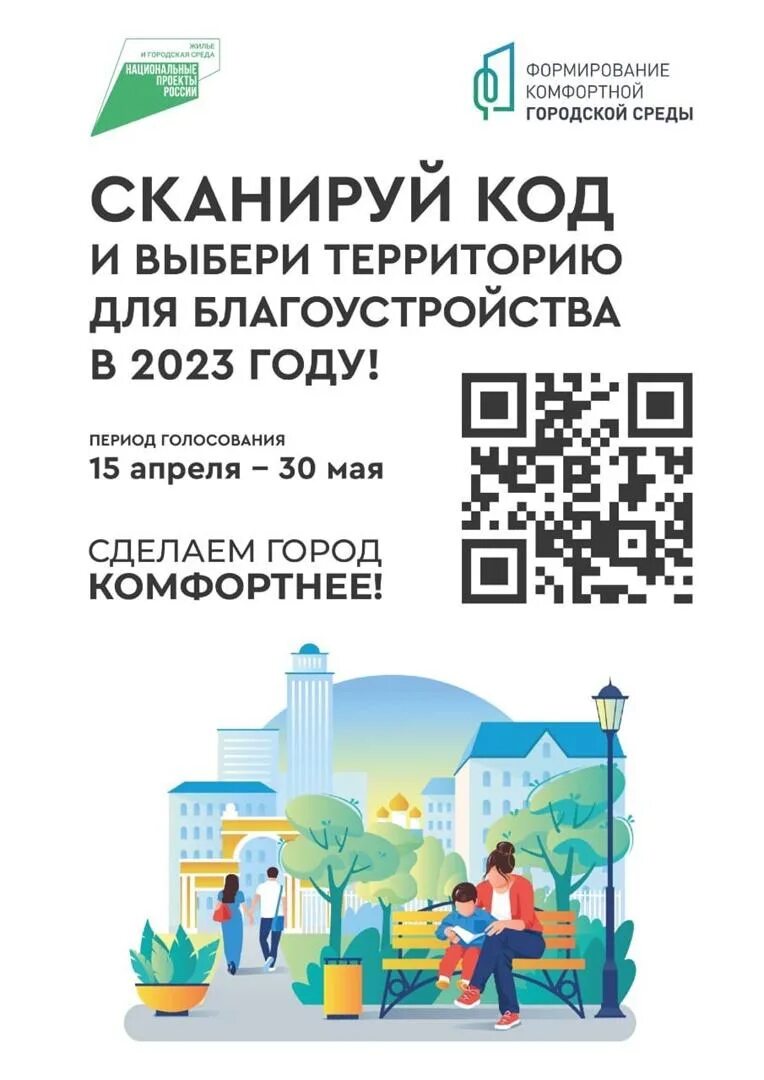 ЖИЛЬЕ И ГОРОДСКАЯ СРЕДА
НАЦИОНАЛЬНЫЕ ПРОЕКТЫ РОССИИ

ФОРМИРОВАНИЕ КОМФОРТНОЙ ГОРОДСКОЙ СРЕДЫ

СКАНИРУЙ КОД
И ВЫБЕРИ ТЕРРИТОРИЮ ДЛЯ БЛАГОУСТРОЙСТВА В 2023 ГОДУ!

ПЕРИОД ГОЛОСОВАНИЯ
15 апреля – 30 мая

СДЕЛАЕМ ГОРОД КОМФОРТНЕЕ!